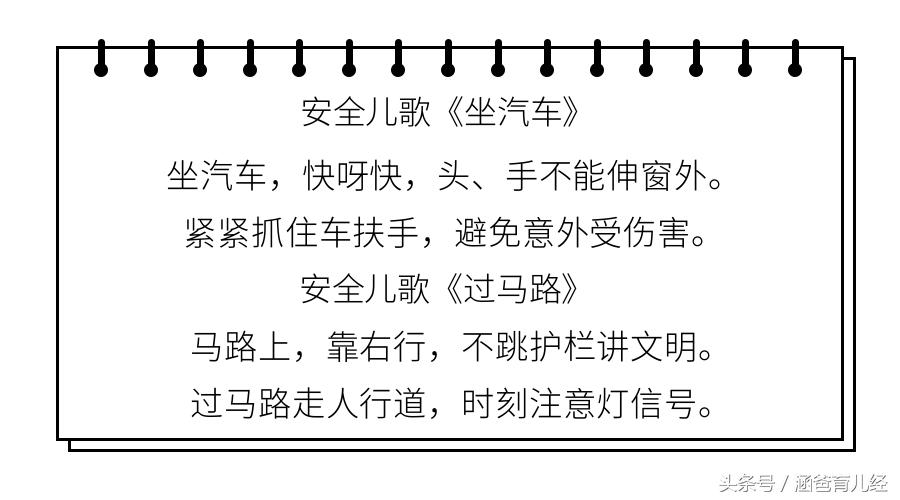 安全儿歌《坐汽车》

坐汽车，快呀快，头、手不能伸窗外。

紧紧抓住车扶手，避免意外受伤害。

安全儿歌《过马路》

马路上，靠右行，不跳护栏讲文明。

过马路走人行道，时刻注意灯信号。

头条号 / 涵爸育儿经